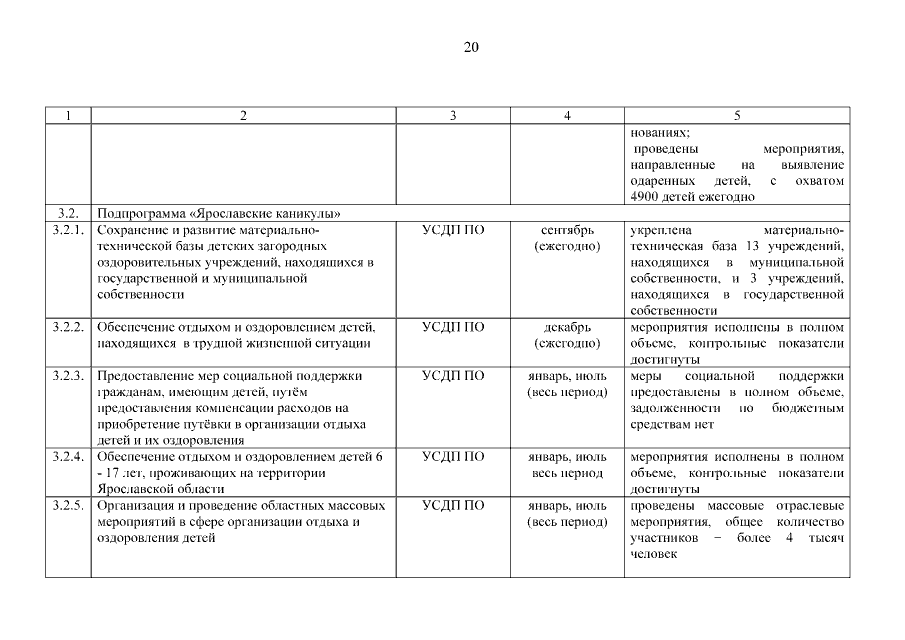 20

| 1 | 2 | 3 | 4 | 5 |
|---|---|---|---|---|
| | | | | нованиях; проведены мероприятия, направленные на выявление одаренных детей, с охватом 4900 детей ежегодно |
| 3.2. | Подпрограмма «Ярославские каникулы» | | | |
| 3.2.1. | Сохранение и развитие материально-технической базы детских загородных оздоровительных учреждений, находящихся в государственной и муниципальной собственности | УСДП ПО | сентябрь (ежегодно) | укреплена материально-техническая база 13 учреждений, находящихся в муниципальной собственности, и 3 учреждений, находящихся в государственной собственности |
| 3.2.2. | Обеспечение отдыхом и оздоровлением детей, находящихся в трудной жизненной ситуации | УСДП ПО | декабрь (ежегодно) | мероприятия исполнены в полном объеме, контрольные показатели достигнуты |
| 3.2.3. | Предоставление мер социальной поддержки гражданам, имеющим детей, путём предоставления компенсации расходов на приобретение путёвки в организации отдыха детей и их оздоровления | УСДП ПО | январь, июль (весь период) | меры социальной поддержки предоставлены в полном объеме, задолженности по бюджетным средствам нет |
| 3.2.4. | Обеспечение отдыхом и оздоровлением детей 6 - 17 лет, проживающих на территории Ярославской области | УСДП ПО | январь, июль весь период | мероприятия исполнены в полном объеме, контрольные показатели достигнуты |
| 3.2.5. | Организация и проведение областных массовых мероприятий в сфере организации отдыха и оздоровления детей | УСДП ПО | январь, июль (весь период) | проведены массовые отраслевые мероприятия, общее количество участников − более 4 тысяч человек |